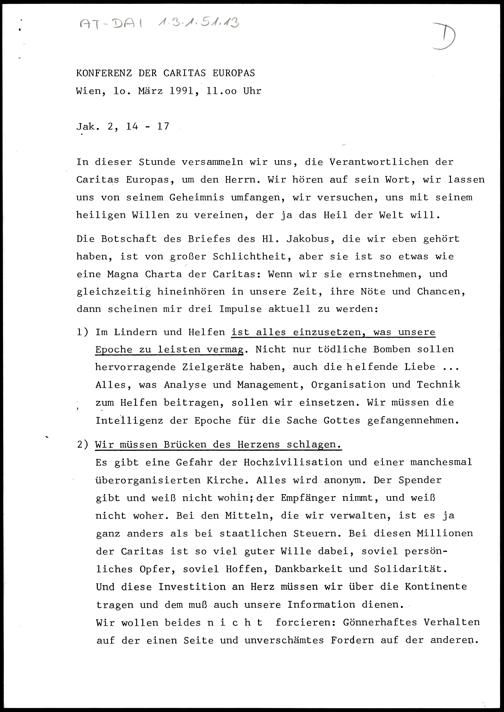 AT-DAI 1.3.1.51.13

D

KONFERENZ DER CARITAS EUROPAS
Wien, 1o. März 1991, 11.oo Uhr

Jak. 2, 14 - 17

In dieser Stunde versammeln wir uns, die Verantwortlichen der Caritas Europas, um den Herrn. Wir hören auf sein Wort, wir lassen uns von seinem Geheimnis umfangen, wir versuchen, uns mit seinem heiligen Willen zu vereinen, der ja das Heil der Welt will.

Die Botschaft des Briefes des Hl. Jakobus, die wir eben gehört haben, ist von großer Schlichtheit, aber sie ist so etwas wie eine Magna Charta der Caritas: Wenn wir sie ernstnehmen, und gleichzeitig hineinhören in unsere Zeit, ihre Nöte und Chancen, dann scheinen mir drei Impulse aktuell zu werden:

1) Im Lindern und Helfen ist alles einzusetzen, was unsere Epoche zu leisten vermag. Nicht nur tödliche Bomben sollen hervorragende Zielgeräte haben, auch die helfende Liebe ... Alles, was Analyse und Management, Organisation und Technik zum Helfen beitragen, sollen wir einsetzen. Wir müssen die Intelligenz der Epoche für die Sache Gottes gefangennehmen.

2) Wir müssen Brücken des Herzens schlagen.
Es gibt eine Gefahr der Hochzivilisation und einer manchesmal überorganisierten Kirche. Alles wird anonym. Der Spender gibt und weiß nicht wohin; der Empfänger nimmt, und weiß nicht woher. Bei den Mitteln, die wir verwalten, ist es ja ganz anders als bei staatlichen Steuern. Bei diesen Millionen der Caritas ist so viel guter Wille dabei, soviel persönliches Opfer, soviel Hoffen, Dankbarkeit und Solidarität. Und diese Investition an Herz müssen wir über die Kontinente tragen und dem muß auch unsere Information dienen.
Wir wollen beides n i c h t forcieren: Gönnerhaftes Verhalten auf der einen Seite und unverschämtes Fordern auf der anderen.